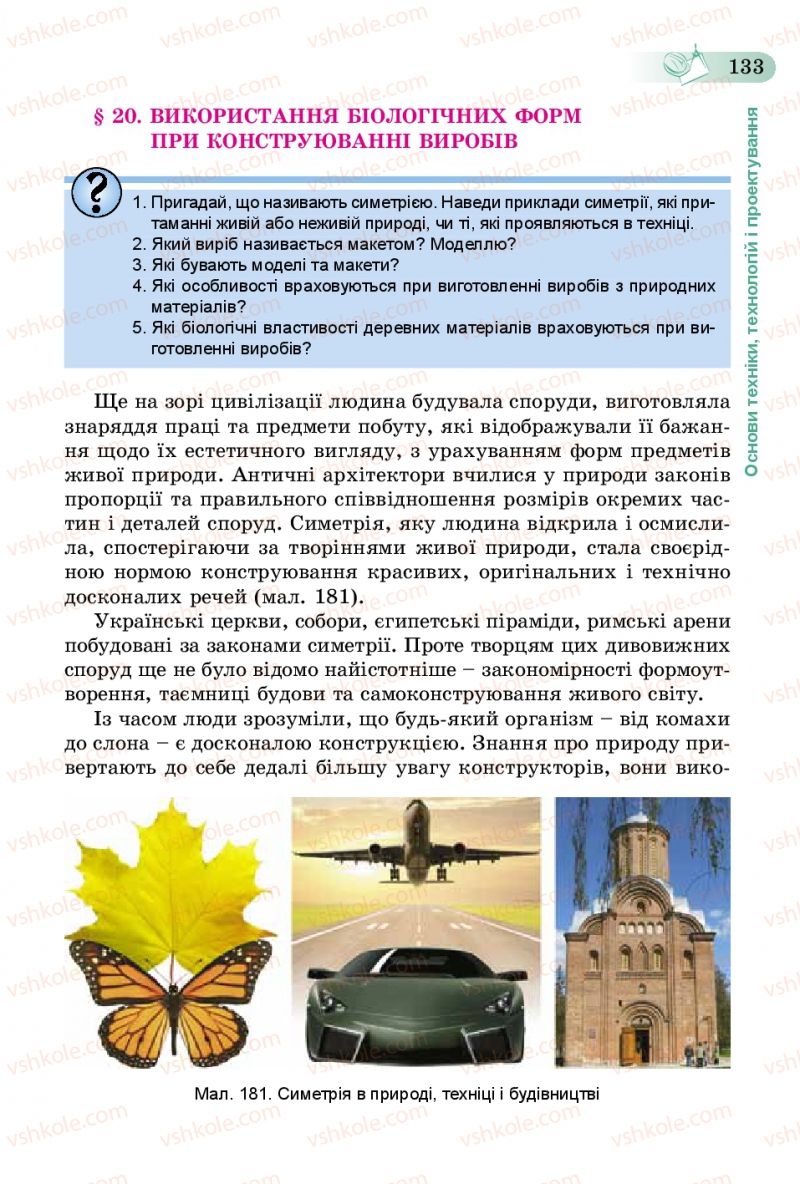 133

Основи техніки, технологій і проектування

§ 20. ВИКОРИСТАННЯ БІОЛОГІЧНИХ ФОРМ ПРИ КОНСТРУЮВАННІ ВИРОБІВ

?

1. Пригадай, що називають симетрією. Наведи приклади симетрії, які притаманні живій або неживій природі, чи ті, які проявляються в техніці.
2. Який виріб називається макетом? Моделлю?
3. Які бувають моделі та макети?
4. Які особливості враховуються при виготовленні виробів з природних матеріалів?
5. Які біологічні властивості деревних матеріалів враховуються при виготовленні виробів?

Ще на зорі цивілізації людина будувала споруди, виготовляла знаряддя праці та предмети побуту, які відображували її бажання щодо їх естетичного вигляду, з урахуванням форм предметів живої природи. Античні архітектори вчилися у природи законів пропорції та правильного співвідношення розмірів окремих частин і деталей споруд. Симетрія, яку людина відкрила і осмислила, спостерігаючи за творіннями живої природи, стала своєрідною нормою конструювання красивих, оригінальних і технічно досконалих речей (мал. 181).

Українські церкви, собори, єгипетські піраміди, римські арени побудовані за законами симетрії. Проте творцям цих дивовижних споруд ще не було відомо найістотніше – закономірності формоутворення, таємниці будови та самоконструювання живого світу.

Із часом люди зрозуміли, що будь-який організм – від комахи до слона – є досконалою конструкцією. Знання про природу привертають до себе дедалі більшу увагу конструкторів, вони вико-

Мал. 181. Симетрія в природі, техніці і будівництві

vshkole.com